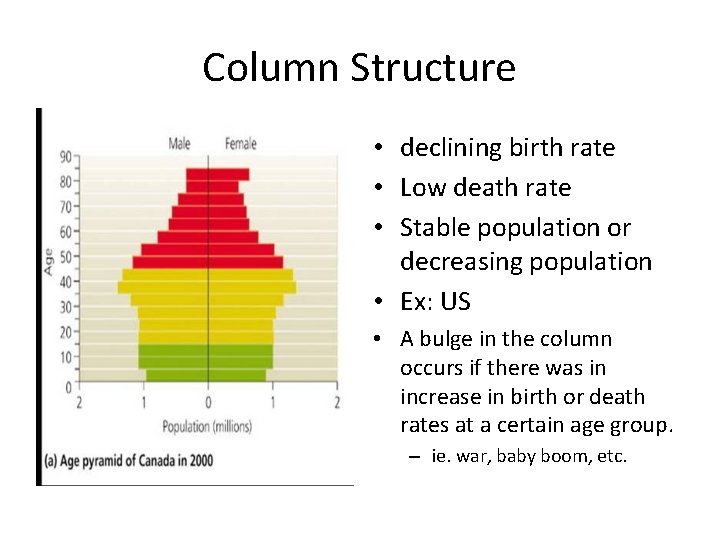 Column Structure

Male
Female

90
80
70
60
50
40
30
20
10
0

Age

2
1
0
1
2

Population (millions)

(a) Age pyramid of Canada in 2000

• declining birth rate
• Low death rate
• Stable population or decreasing population
• Ex: US
• A bulge in the column occurs if there was in increase in birth or death rates at a certain age group.
- ie. war, baby boom, etc.